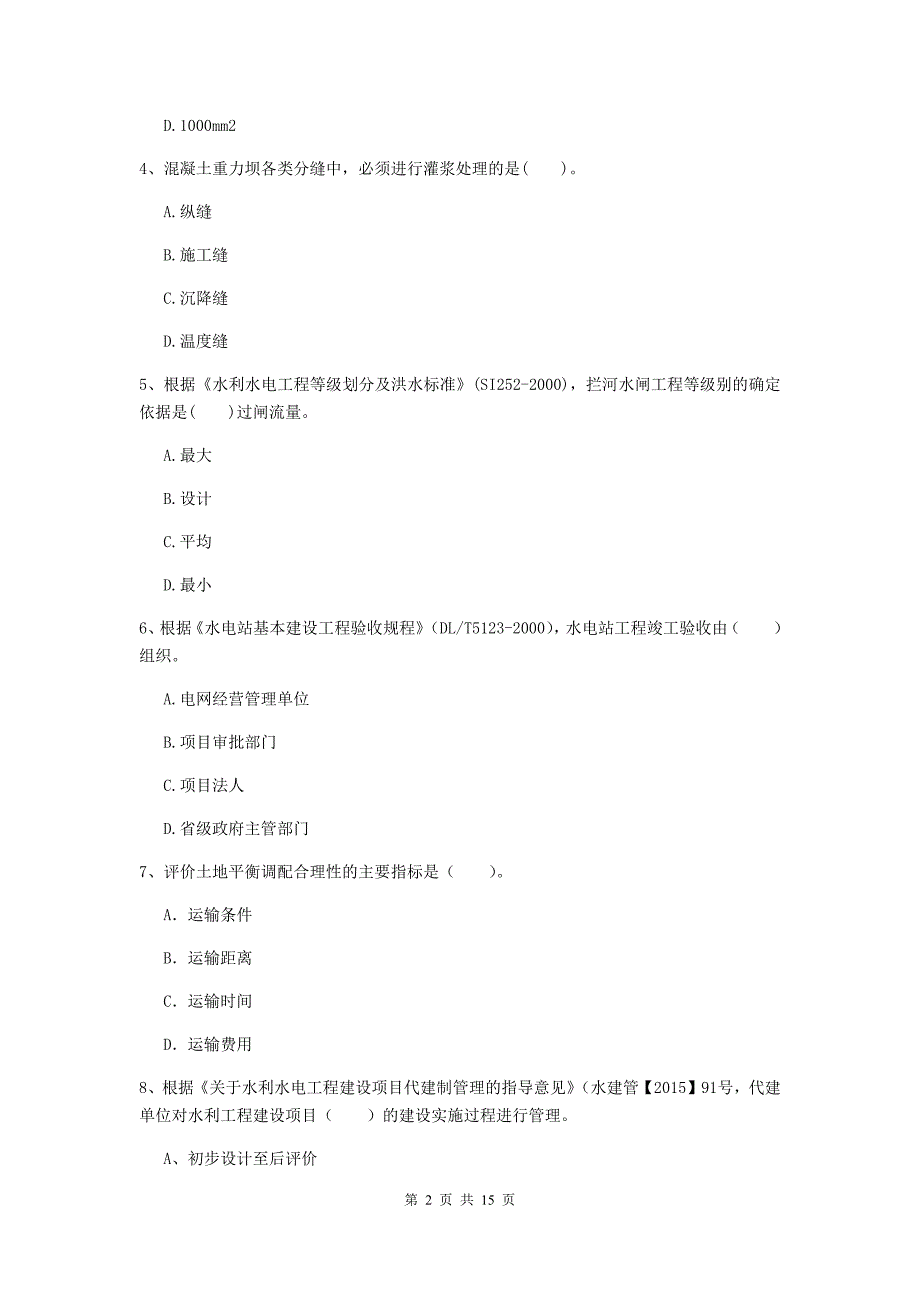 D. 1000mm2

4、混凝土重力坝各类分缝中，必须进行灌浆处理的是(　　)。

A. 纵缝

B. 施工缝

C. 沉降缝

D. 温度缝

5、根据《水利水电工程等级划分及洪水标准》(SI252-2000)，拦河水闸工程等级别的确定依据是(　　)过闸流量。

A. 最大

B. 设计

C. 平均

D. 最小

6、根据《水电站基本建设工程验收规程》(DL/T5123-2000)，水电站工程竣工验收由(　　)组织。

A. 电网经营管理单位

B. 项目审批部门

C. 项目法人

D. 省级政府主管部门

7、评价土地平衡调配合理性的主要指标是(　　)。

A. 运输条件

B. 运输距离

C. 运输时间

D. 运输费用

8、根据《关于水利水电工程建设项目代建制管理的指导意见》(水建管【2015】91号，代建单位对水利工程建设项目(　　)的建设实施过程进行管理。

A、初步设计至后评价

第 2 页 共 15 页